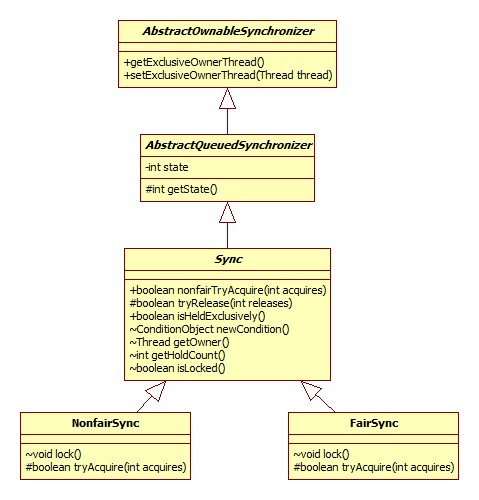 AbstractOwnableSynchronizer

+getExclusiveOwnerThread()
+setExclusiveOwnerThread(Thread thread)

AbstractQueuedSynchronizer

-int state

#int getState()

Sync

+boolean nonfairTryAcquire(int acquires)
#boolean tryRelease(int releases)
+boolean isHeldExclusively()
~ConditionObject newCondition()
~Thread getOwner()
~int getHoldCount()
~boolean isLocked()

NonfairSync

~void lock()
#boolean tryAcquire(int acquires)

FairSync

~void lock()
#boolean tryAcquire(int acquires)